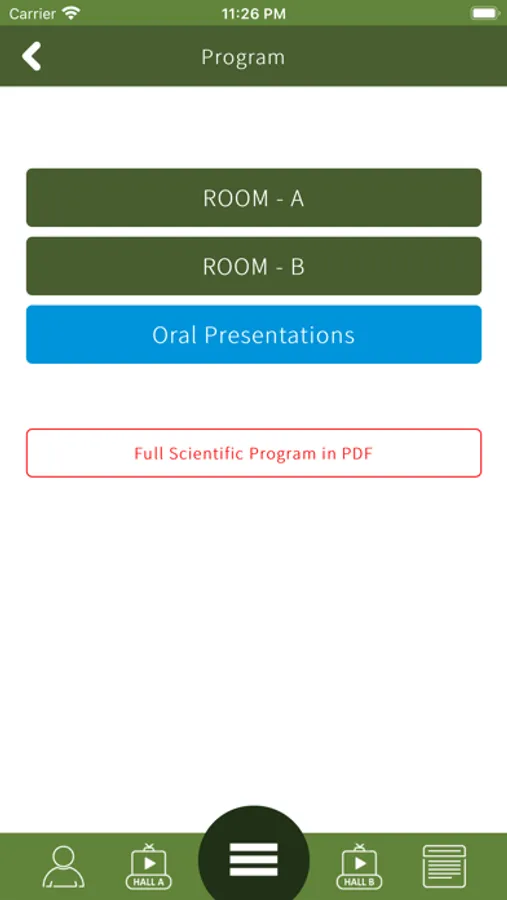 Carrier 11:26 PM

Program

ROOM - A

ROOM - B

Oral Presentations

Full Scientific Program in PDF

HALL A

HALL B